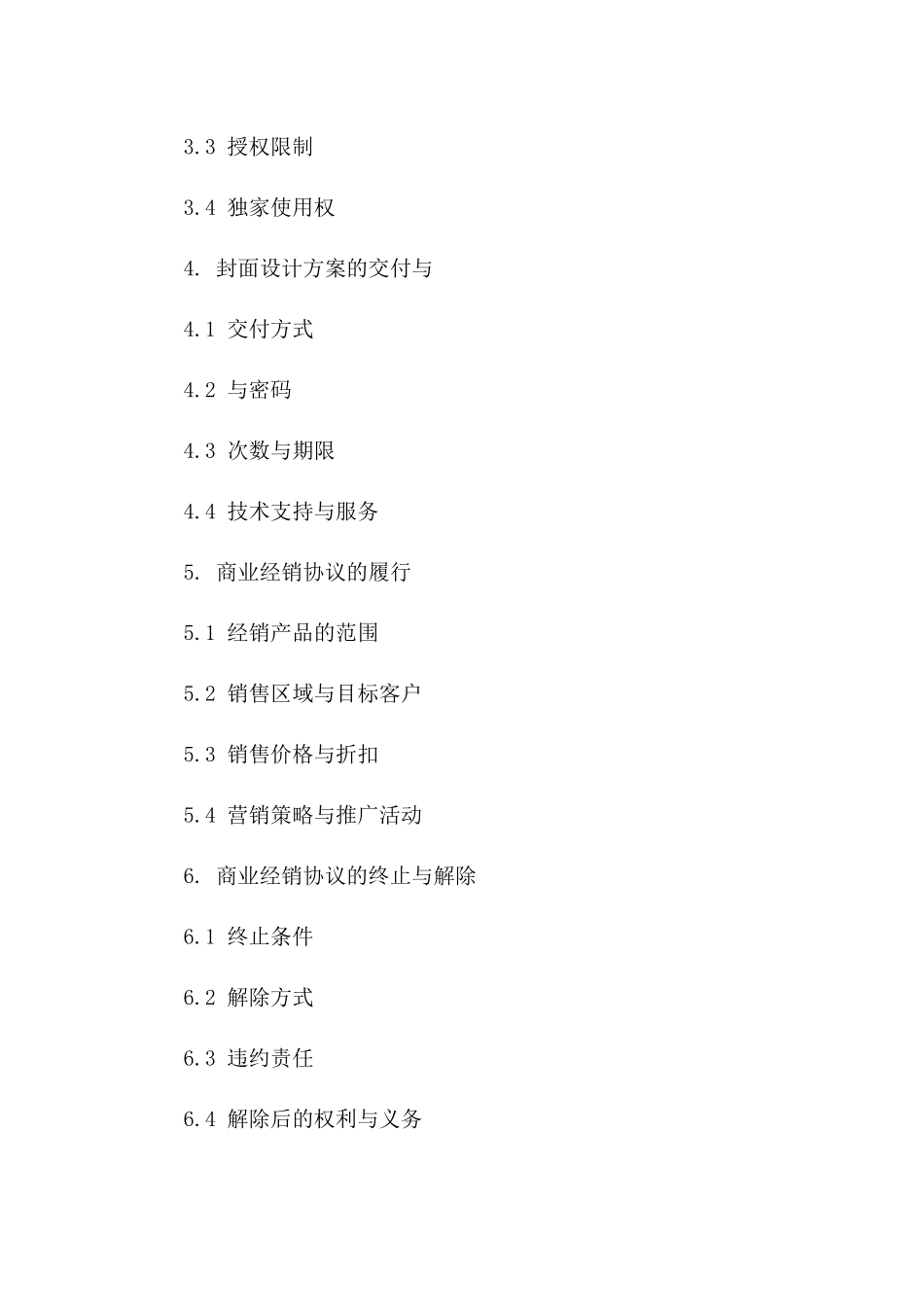 3.3 授权限制

3.4 独家使用权

4. 封面设计方案的交付与

4.1 交付方式

4.2 与密码

4.3 次数与期限

4.4 技术支持与服务

5. 商业经销协议的履行

5.1 经销产品的范围

5.2 销售区域与目标客户

5.3 销售价格与折扣

5.4 营销策略与推广活动

6. 商业经销协议的终止与解除

6.1 终止条件

6.2 解除方式

6.3 违约责任

6.4 解除后的权利与义务